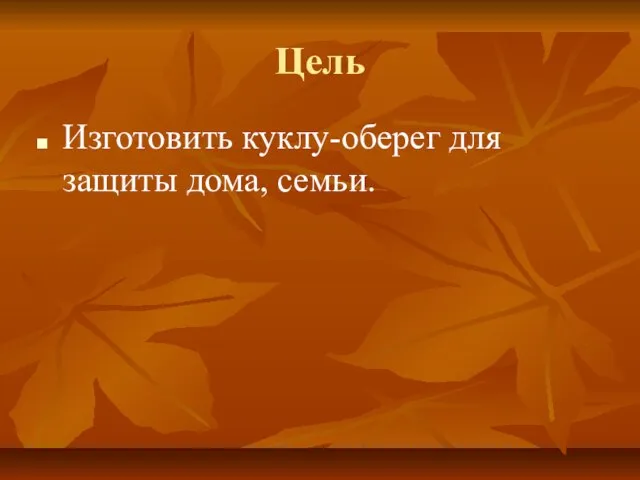 Цель

Изготовить куклу-оберег для защиты дома, семьи.